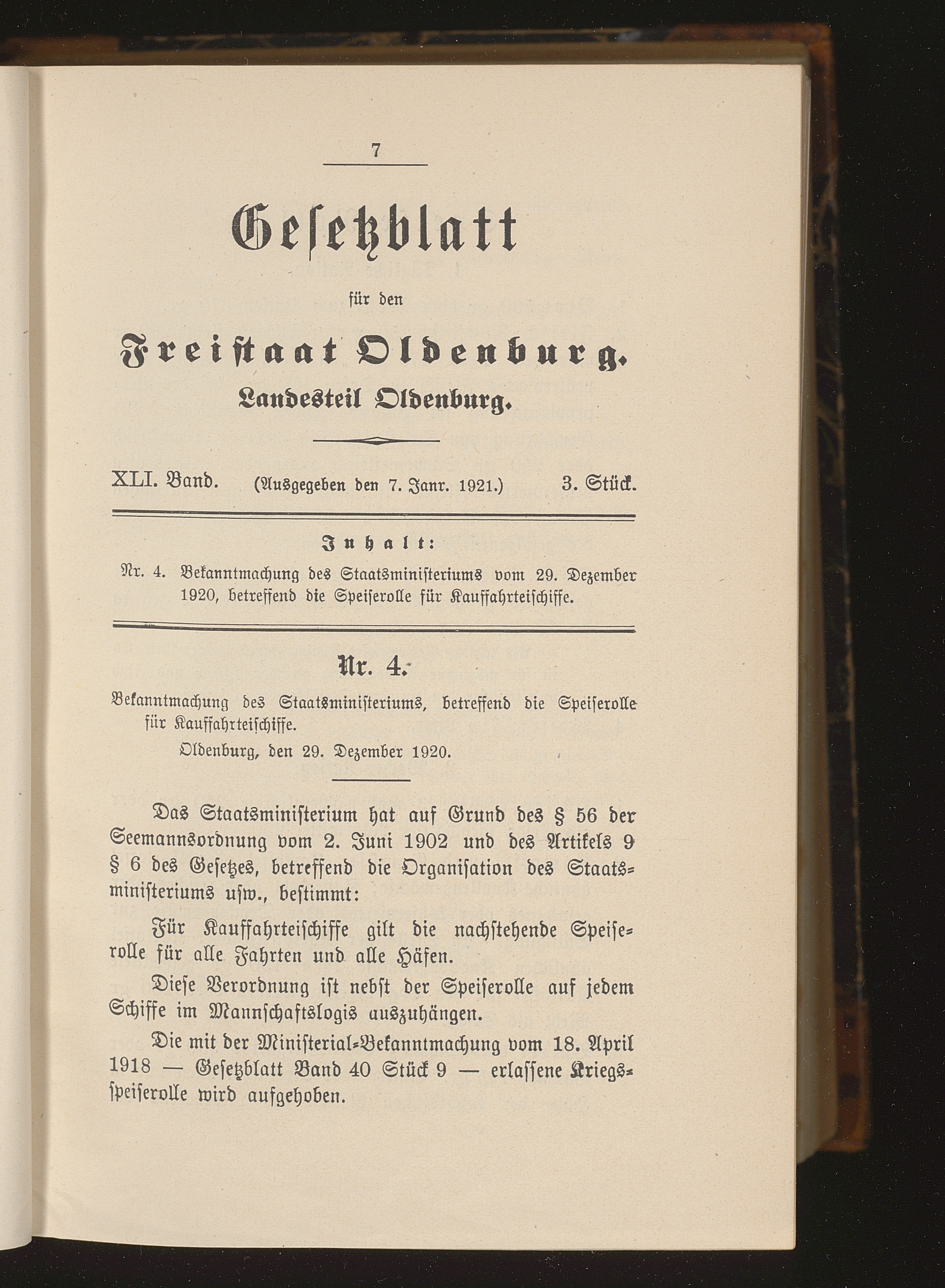 7

Gesetzblatt

für den

Freistaat Oldenburg.

Landesteil Oldenburg.

XLI. Band. (Ausgegeben den 7. Janr. 1921.) 3. Stück.

Inhalt:

Nr. 4. Bekanntmachung des Staatsministeriums vom 29. Dezember 1920, betreffend die Speiserolle für Kauffahrteischiffe.

Nr. 4.

Bekanntmachung des Staatsministeriums, betreffend die Speiserolle für Kauffahrteischiffe.

Oldenburg, den 29. Dezember 1920.

Das Staatsministerium hat auf Grund des § 56 der Seemannsordnung vom 2. Juni 1902 und des Artikels 9 § 6 des Gesetzes, betreffend die Organisation des Staatsministeriums usw., bestimmt:

Für Kauffahrteischiffe gilt die nachstehende Speiserolle für alle Fahrten und alle Häfen.

Diese Verordnung ist nebst der Speiserolle auf jedem Schiffe im Mannschaftslogis auszuhängen.

Die mit der Ministerial-Bekanntmachung vom 18. April 1918 — Gesetzblatt Band 40 Stück 9 — erlassene Kriegsspeiserolle wird aufgehoben.